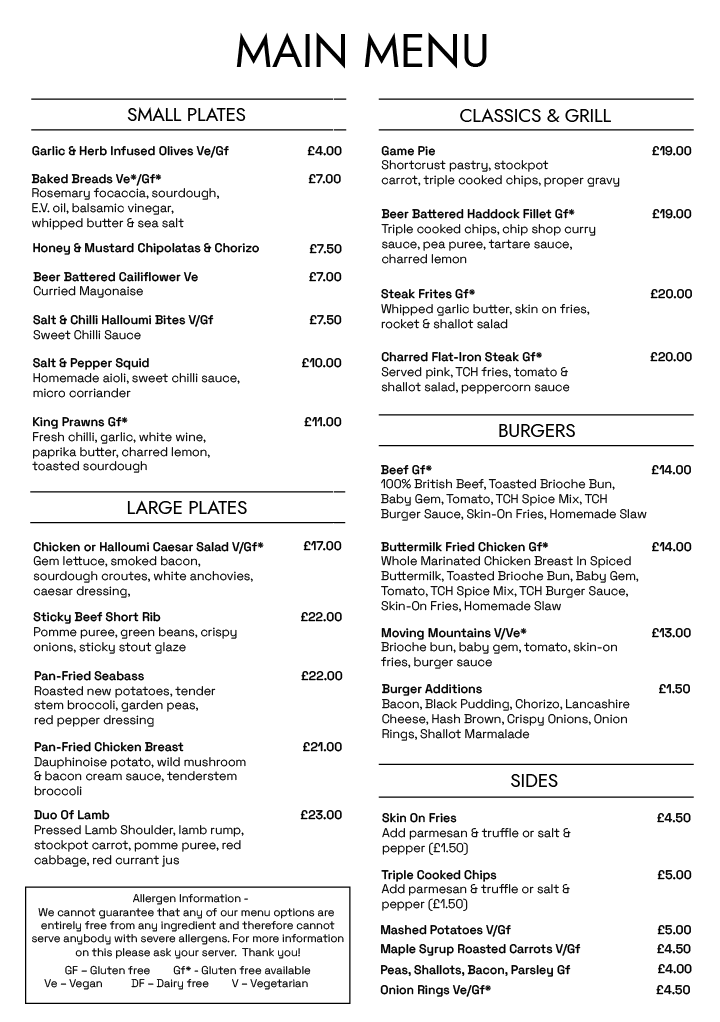 MAIN MENU

SMALL PLATES

Garlic & Herb Infused Olives Ve/Gf £4.00

Baked Breads Ve*/Gf* £7.00
Rosemary focaccia, sourdough, E.V. oil, balsamic vinegar, whipped butter & sea salt

Honey & Mustard Chipolatas & Chorizo £7.50

Beer Battered Cailiflower Ve £7.00
Curried Mayonaise

Salt & Chilli Halloumi Bites V/Gf £7.50
Sweet Chilli Sauce

Salt & Pepper Squid £10.00
Homemade aioli, sweet chilli sauce, micro corriander

King Prawns Gf* £11.00
Fresh chilli, garlic, white wine, paprika butter, charred lemon, toasted sourdough

LARGE PLATES

Chicken or Halloumi Caesar Salad V/Gf* £17.00
Gem lettuce, smoked bacon, sourdough croutes, white anchovies, caesar dressing,

Sticky Beef Short Rib £22.00
Pomme puree, green beans, crispy onions, sticky stout glaze

Pan-Fried Seabass £22.00
Roasted new potatoes, tender stem broccoli, garden peas, red pepper dressing

Pan-Fried Chicken Breast £21.00
Dauphinoise potato, wild mushroom & bacon cream sauce, tenderstem broccoli

Duo Of Lamb £23.00
Pressed Lamb Shoulder, lamb rump, stockpot carrot, pomme puree, red cabbage, red currant jus

Allergen Information -
We cannot guarantee that any of our menu options are entirely free from any ingredient and therefore cannot serve anybody with severe allergens. For more information on this please ask your server. Thank you!
GF – Gluten free Gf* - Gluten free available
Ve – Vegan DF – Dairy free V – Vegetarian

CLASSICS & GRILL

Game Pie £19.00
Shortcrust pastry, stockpot carrot, triple cooked chips, proper gravy

Beer Battered Haddock Fillet Gf* £19.00
Triple cooked chips, chip shop curry sauce, pea puree, tartare sauce, charred lemon

Steak Frites Gf* £20.00
Whipped garlic butter, skin on fries, rocket & shallot salad

Charred Flat-Iron Steak Gf* £20.00
Served pink, TCH fries, tomato & shallot salad, peppercorn sauce

BURGERS

Beef Gf* £14.00
100% British Beef, Toasted Brioche Bun, Baby Gem, Tomato, TCH Spice Mix, TCH Burger Sauce, Skin-On Fries, Homemade Slaw

Buttermilk Fried Chicken Gf* £14.00
Whole Marinated Chicken Breast In Spiced Buttermilk, Toasted Brioche Bun, Baby Gem, Tomato, TCH Spice Mix, TCH Burger Sauce, Skin-On Fries, Homemade Slaw

Moving Mountains V/Ve* £13.00
Brioche bun, baby gem, tomato, skin-on fries, burger sauce

Burger Additions £1.50
Bacon, Black Pudding, Chorizo, Lancashire Cheese, Hash Brown, Crispy Onions, Onion Rings, Shallot Marmalade

SIDES

Skin On Fries £4.50
Add parmesan & truffle or salt & pepper (£1.50)

Triple Cooked Chips £5.00
Add parmesan & truffle or salt & pepper (£1.50)

Mashed Potatoes V/Gf £5.00
Maple Syrup Roasted Carrots V/Gf £4.50
Peas, Shallots, Bacon, Parsley Gf £4.00
Onion Rings Ve/Gf* £4.50